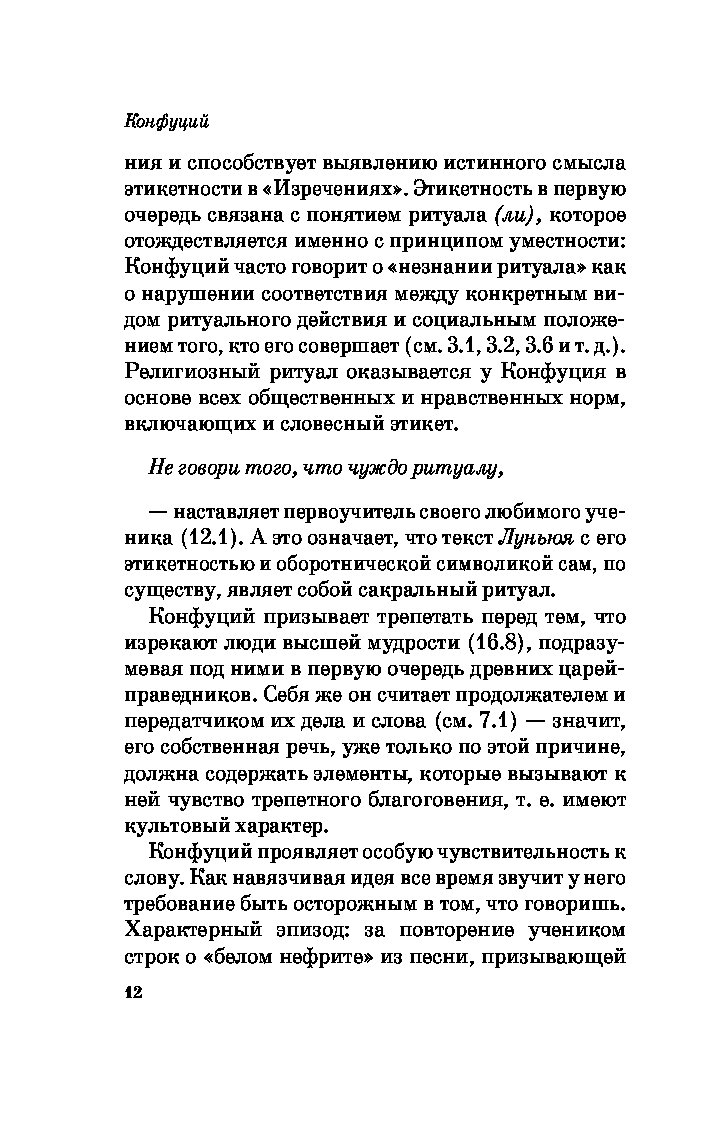 Конфуций

ния и способствует выявлению истинного смысла этикетности в «Изречениях». Этикетность в первую очередь связана с понятием ритуала (ли), которое отождествляется именно с принципом уместности: Конфуций часто говорит о «незнании ритуала» как о нарушении соответствия между конкретным видом ритуального действия и социальным положением того, кто его совершает (см. 3.1, 3.2, 3.6 и т. д.). Религиозный ритуал оказывается у Конфуция в основе всех общественных и нравственных норм, включающих и словесный этикет.

Не говори того, что чуждо ритуалу,

— наставляет первоучитель своего любимого ученика (12.1). А это означает, что текст Луньюя с его этикетностью и оборотнической символикой сам, по существу, являет собой сакральный ритуал.

Конфуций призывает трепетать перед тем, что изрекают люди высшей мудрости (16.8), подразумевая под ними в первую очередь древних царей-праведников. Себя же он считает продолжателем и передатчиком их дела и слова (см. 7.1) — значит, его собственная речь, уже только по этой причине, должна содержать элементы, которые вызывают к ней чувство трепетного благоговения, т. е. имеют культовый характер.

Конфуций проявляет особую чувствительность к слову. Как навязчивая идея все время звучит у него требование быть осторожным в том, что говоришь. Характерный эпизод: за повторение учеником строк о «белом нефрите» из песни, призывающей

12